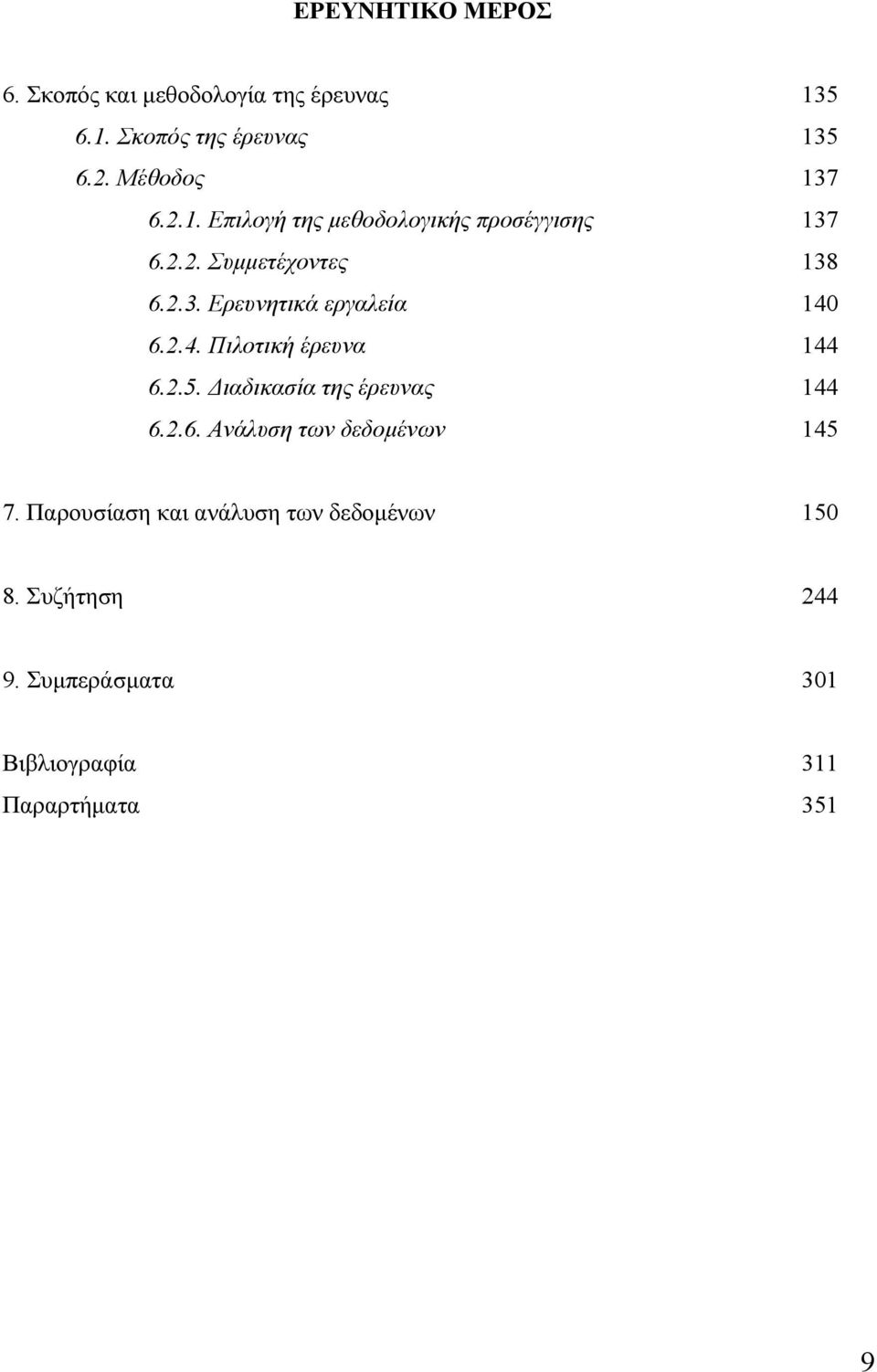 ΕΡΕΥΝΗΤΙΚΟ ΜΕΡΟΣ

6. Σκοπός και μεθοδολογία της έρευνας 135
6.1. Σκοπός της έρευνας 135
6.2. Μέθοδος 137
6.2.1. Επιλογή της μεθοδολογικής προσέγγισης 137
6.2.2. Συμμετέχοντες 138
6.2.3. Ερευνητικά εργαλεία 140
6.2.4. Πιλοτική έρευνα 144
6.2.5. Διαδικασία της έρευνας 144
6.2.6. Ανάλυση των δεδομένων 145

7. Παρουσίαση και ανάλυση των δεδομένων 150

8. Συζήτηση 244

9. Συμπεράσματα 301

Βιβλιογραφία 311
Παραρτήματα 351

9